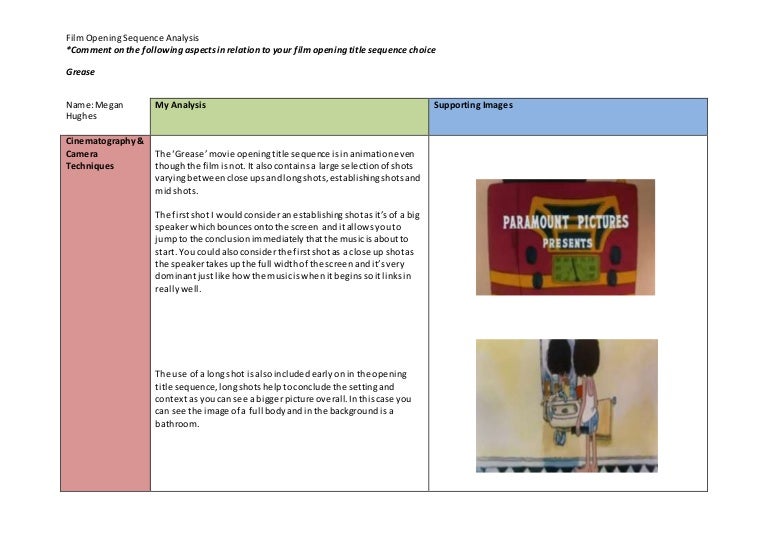 Film Opening Sequence Analysis
*Comment on the following aspects in relation to your film opening title sequence choice

Grease

| Name: Megan Hughes | My Analysis | Supporting Images |
|---|---|---|
| Cinematography & Camera Techniques | The 'Grease' movie opening title sequence is in animation even though the film is not. It also contains a large selection of shots varying between close ups and long shots, establishing shots and mid shots.<br><br>The first shot I would consider an establishing shot as it's of a big speaker which bounces onto the screen and it allows you to jump to the conclusion immediately that the music is about to start. You could also consider the first shot as a close up shot as the speaker takes up the full width of the screen and it's very dominant just like how the music is when it begins so it links in really well.<br><br>The use of a long shot is also included early on in the opening title sequence, long shots help to conclude the setting and context as you can see a bigger picture overall. In this case you can see the image of a full body and in the background is a bathroom. | PARAMOUNT PICTURES PRESENTS |